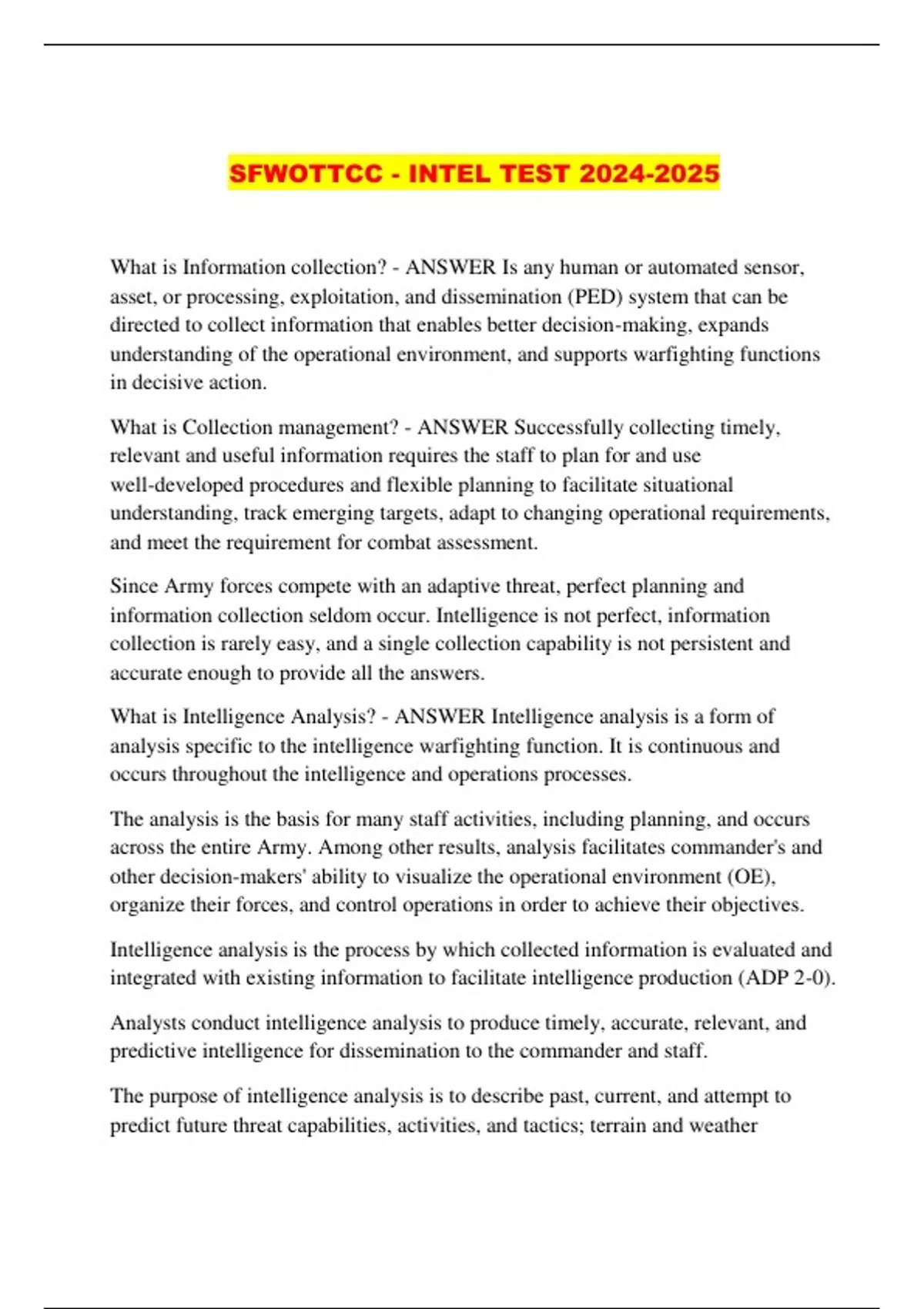 SFWOTTCC - INTEL TEST 2024-2025

What is Information collection? - ANSWER Is any human or automated sensor, asset, or processing, exploitation, and dissemination (PED) system that can be directed to collect information that enables better decision-making, expands understanding of the operational environment, and supports warfighting functions in decisive action.

What is Collection management? - ANSWER Successfully collecting timely, relevant and useful information requires the staff to plan for and use well-developed procedures and flexible planning to facilitate situational understanding, track emerging targets, adapt to changing operational requirements, and meet the requirement for combat assessment.

Since Army forces compete with an adaptive threat, perfect planning and information collection seldom occur. Intelligence is not perfect, information collection is rarely easy, and a single collection capability is not persistent and accurate enough to provide all the answers.

What is Intelligence Analysis? - ANSWER Intelligence analysis is a form of analysis specific to the intelligence warfighting function. It is continuous and occurs throughout the intelligence and operations processes.

The analysis is the basis for many staff activities, including planning, and occurs across the entire Army. Among other results, analysis facilitates commander's and other decision-makers' ability to visualize the operational environment (OE), organize their forces, and control operations in order to achieve their objectives.

Intelligence analysis is the process by which collected information is evaluated and integrated with existing information to facilitate intelligence production (ADP 2-0).

Analysts conduct intelligence analysis to produce timely, accurate, relevant, and predictive intelligence for dissemination to the commander and staff.

The purpose of intelligence analysis is to describe past, current, and attempt to predict future threat capabilities, activities, and tactics; terrain and weather